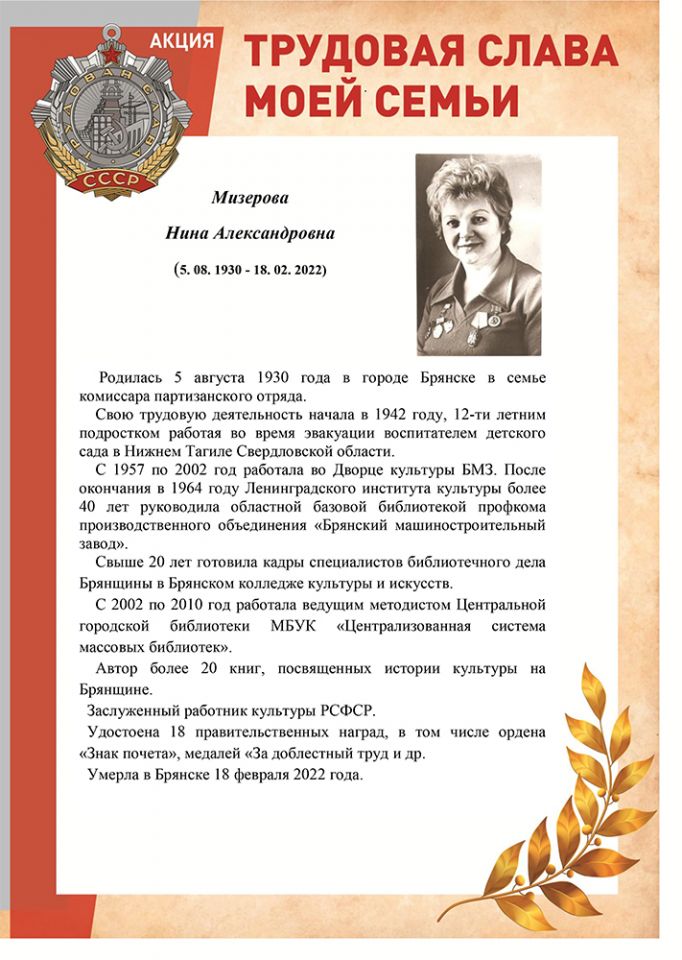 АКЦИЯ

ТРУДОВАЯ СЛАВА МОЕЙ СЕМЬИ

ТРУДОВАЯ СЛАВА
СССР

Мизерова

Нина Александровна

(5. 08. 1930 - 18. 02. 2022)

Родилась 5 августа 1930 года в городе Брянске в семье комиссара партизанского отряда.

Свою трудовую деятельность начала в 1942 году, 12-ти летним подростком работая во время эвакуации воспитателем детского сада в Нижнем Тагиле Свердловской области.

С 1957 по 2002 год работала во Дворце культуры БМЗ. После окончания в 1964 году Ленинградского института культуры более 40 лет руководила областной базовой библиотекой профкома производственного объединения «Брянский машиностроительный завод».

Свыше 20 лет готовила кадры специалистов библиотечного дела Брянщины в Брянском колледже культуры и искусств.

С 2002 по 2010 год работала ведущим методистом Центральной городской библиотеки МБУК «Централизованная система массовых библиотек».

Автор более 20 книг, посвященных истории культуры на Брянщине.

Заслуженный работник культуры РСФСР.

Удостоена 18 правительственных наград, в том числе ордена «Знак почета», медалей «За доблестный труд и др.

Умерла в Брянске 18 февраля 2022 года.